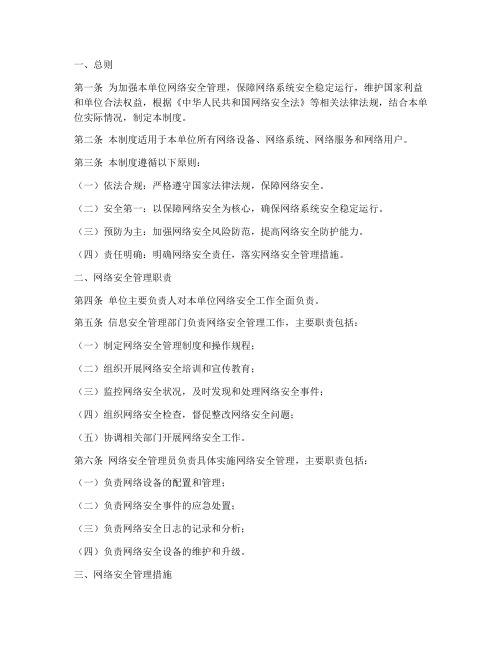 一、总则

第一条 为加强本单位网络安全管理，保障网络系统安全稳定运行，维护国家利益和单位合法权益，根据《中华人民共和国网络安全法》等相关法律法规，结合本单位实际情况，制定本制度。

第二条 本制度适用于本单位所有网络设备、网络系统、网络服务和网络用户。

第三条 本制度遵循以下原则：

（一）依法合规：严格遵守国家法律法规，保障网络安全。

（二）安全第一：以保障网络安全为核心，确保网络系统安全稳定运行。

（三）预防为主：加强网络安全风险防范，提高网络安全防护能力。

（四）责任明确：明确网络安全责任，落实网络安全管理措施。

二、网络安全管理职责

第四条 单位主要负责人对本单位网络安全工作全面负责。

第五条 信息安全管理部门负责网络安全管理工作，主要职责包括：

（一）制定网络安全管理制度和操作规程；

（二）组织开展网络安全培训和宣传教育；

（三）监控网络安全状况，及时发现和处理网络安全事件；

（四）组织网络安全检查，督促整改网络安全问题；

（五）协调相关部门开展网络安全工作。

第六条 网络安全管理员负责具体实施网络安全管理，主要职责包括：

（一）负责网络设备的配置和管理；

（二）负责网络安全事件的应急处置；

（三）负责网络安全日志的记录和分析；

（四）负责网络安全设备的维护和升级。

三、网络安全管理措施